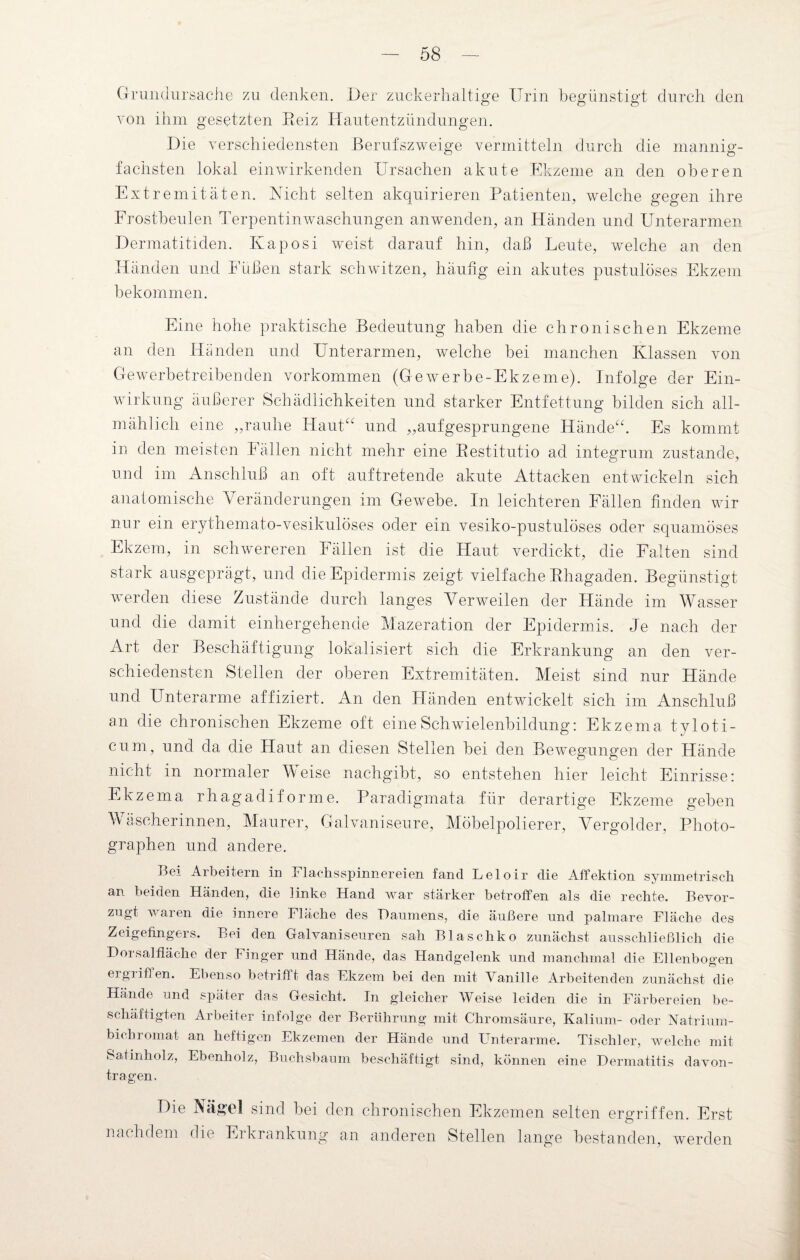 — 58 —

Grundursache zu denken. Der zuckerhaltige Urin begünstigt durch den von ihm gesetzten Reiz Hautentzündungen.

Die verschiedensten Berufszweige vermitteln durch die mannigfachsten lokal einwirkenden Ursachen akute Ekzeme an den oberen Extremitäten. Nicht selten akquirieren Patienten, welche gegen ihre Frostbeulen Terpentinwaschungen anwenden, an Händen und Unterarmen Dermatitiden. Kaposi weist darauf hin, daß Leute, welche an den Händen und Füßen stark schwitzen, häufig ein akutes pustulöses Ekzem bekommen.

Eine hohe praktische Bedeutung haben die chronischen Ekzeme an den Händen und Unterarmen, welche bei manchen Klassen von Gewerbetreibenden vorkommen (Gewerbe-Ekzeme). Infolge der Einwirkung äußerer Schädlichkeiten und starker Entfettung bilden sich allmählich eine „rauhe Haut“ und „aufgesprungene Hände“. Es kommt in den meisten Fällen nicht mehr eine Restitutio ad integrum zustande, und im Anschluß an oft auftretende akute Attacken entwickeln sich anatomische Veränderungen im Gewebe. In leichteren Fällen finden wir nur ein erythemato-vesikulöses oder ein vesiko-pustulöses oder squamöses Ekzem, in schwereren Fällen ist die Haut verdickt, die Falten sind stark ausgeprägt, und die Epidermis zeigt vielfache Rhagaden. Begünstigt werden diese Zustände durch langes Verweilen der Hände im Wasser und die damit einhergehende Mazeration der Epidermis. Je nach der Art der Beschäftigung lokalisiert sich die Erkrankung an den verschiedensten Stellen der oberen Extremitäten. Meist sind nur Hände und Unterarme affiziert. An den Händen entwickelt sich im Anschluß an die chronischen Ekzeme oft eine Schwielenbildung: Ekzema tyloticum, und da die Haut an diesen Stellen bei den Bewegungen der Hände nicht in normaler Weise nachgibt, so entstehen hier leicht Einrisse: Ekzema rhagadiforme. Paradigmata für derartige Ekzeme geben Wäscherinnen, Maurer, Galvaniseure, Möbelpolierer, Vergolder, Photographen und andere.

Bei Arbeitern in Flachsspinnereien fand Leloir die Affektion symmetrisch an beiden Händen, die linke Hand war stärker betroffen als die rechte. Bevorzugt waren die innere Fläche des Daumens, die äußere und palmare Fläche des Zeigefingers. Bei den Galvaniseuren sah Blaschko zunächst ausschließlich die Dorsalfläche der Finger und Hände, das Handgelenk und manchmal die Ellenbogen ergriffen. Ebenso betrifft das Ekzem bei den mit Vanille Arbeitenden zunächst die Hände und später das Gesicht. In gleicher Weise leiden die in Färbereien beschäftigten Arbeiter infolge der Berührung mit Chromsäure, Kalium- oder Natriumbichromat an heftigen Ekzemen der Hände und Unterarme. Tischler, welche mit Satinholz, Ebenholz, Buchsbaum beschäftigt sind, können eine Dermatitis davontragen.

Die Nägel sind bei den chronischen Ekzemen selten ergriffen. Erst nachdem die Erkrankung an anderen Stellen lange bestanden, werden